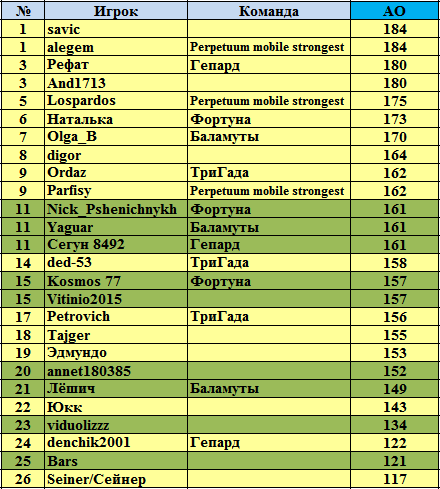 | № | Игрок | Команда | АО |
|---|---|---|---|
| 1 | savic | | 184 |
| 1 | alegem | Perpetuum mobile strongest | 184 |
| 3 | Рефат | Гепард | 180 |
| 3 | And1713 | | 180 |
| 5 | Lospardos | Perpetuum mobile strongest | 175 |
| 6 | Наталька | Фортуна | 173 |
| 7 | Olga_B | Баламуты | 170 |
| 8 | digor | | 164 |
| 9 | Ordaz | ТриГада | 162 |
| 9 | Parfisy | Perpetuum mobile strongest | 162 |
| 11 | Nick_Pshenichnykh | Фортуна | 161 |
| 11 | Yaguar | Баламуты | 161 |
| 11 | Сегун 8492 | Гепард | 161 |
| 14 | ded-53 | ТриГада | 158 |
| 15 | Kosmos 77 | Фортуна | 157 |
| 15 | Vitinio2015 | | 157 |
| 17 | Petrovich | ТриГада | 156 |
| 18 | Tajger | | 155 |
| 19 | Эдмундо | | 153 |
| 20 | annet180385 | | 152 |
| 21 | Лёшич | Баламуты | 149 |
| 22 | Юкк | | 143 |
| 23 | viduolizzz | | 134 |
| 24 | denchik2001 | Гепард | 122 |
| 25 | Bars | | 121 |
| 26 | Seiner/Сейнер | | 117 |